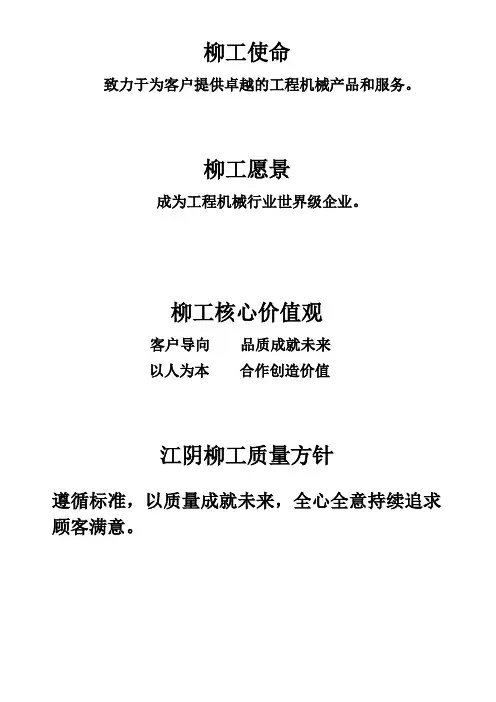 柳工使命

致力于为客户提供卓越的工程机械产品和服务。

柳工愿景

成为工程机械行业世界级企业。

柳工核心价值观

客户导向 品质成就未来

以人为本 合作创造价值

江阴柳工质量方针

遵循标准，以质量成就未来，全心全意持续追求顾客满意。